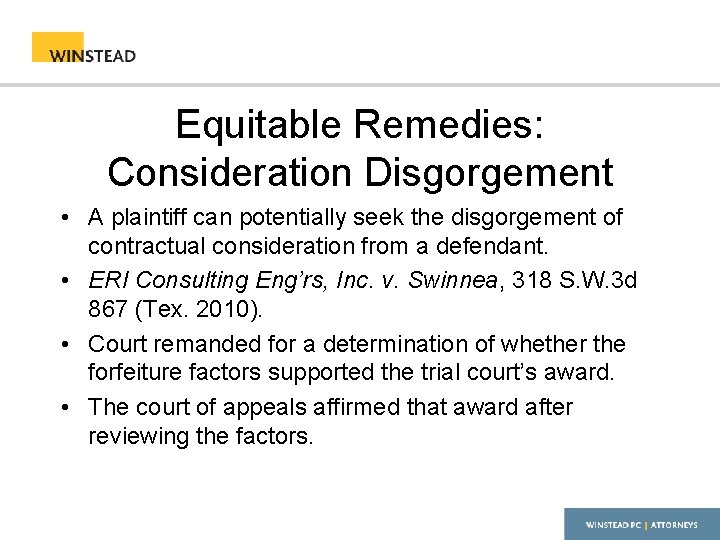 WINSTEAD

Equitable Remedies:
Consideration Disgorgement

• A plaintiff can potentially seek the disgorgement of contractual consideration from a defendant.
• ERI Consulting Eng'rs, Inc. v. Swinnea, 318 S.W.3d 867 (Tex. 2010).
• Court remanded for a determination of whether the forfeiture factors supported the trial court's award.
• The court of appeals affirmed that award after reviewing the factors.

WINSTEAD PC | ATTORNEYS